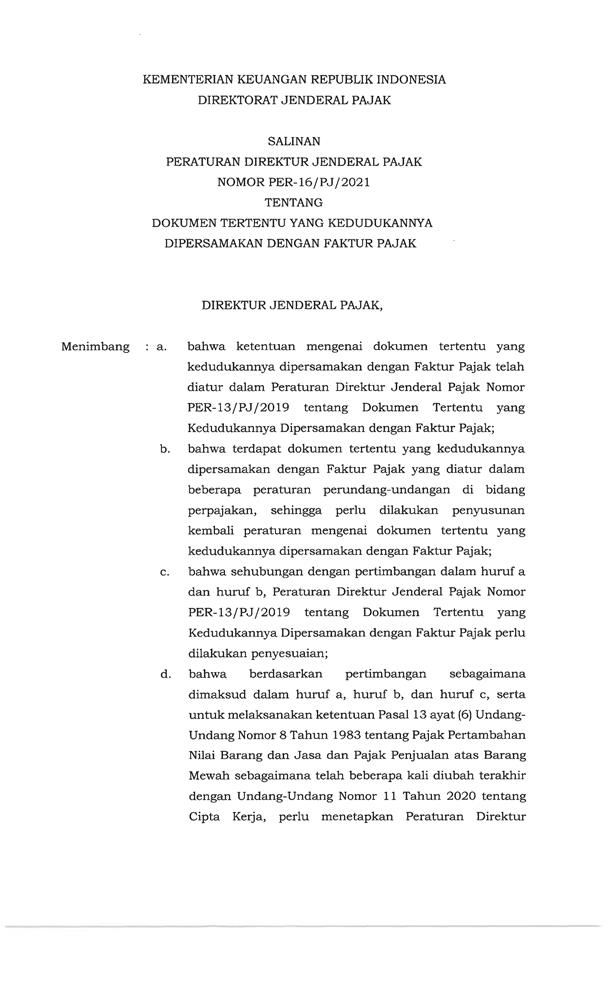 KEMENTERIAN KEUANGAN REPUBLIK INDONESIA
DIREKTORAT JENDERAL PAJAK

SALINAN
PERATURAN DIREKTUR JENDERAL PAJAK
NOMOR PER-16/PJ/2021
TENTANG
DOKUMEN TERTENTU YANG KEDUDUKANNYA
DIPERSAMAKAN DENGAN FAKTUR PAJAK

DIREKTUR JENDERAL PAJAK,

Menimbang : a. bahwa ketentuan mengenai dokumen tertentu yang kedudukannya dipersamakan dengan Faktur Pajak telah diatur dalam Peraturan Direktur Jenderal Pajak Nomor PER-13/PJ/2019 tentang Dokumen Tertentu yang Kedudukannya Dipersamakan dengan Faktur Pajak;

b. bahwa terdapat dokumen tertentu yang kedudukannya dipersamakan dengan Faktur Pajak yang diatur dalam beberapa peraturan perundang-undangan di bidang perpajakan, sehingga perlu dilakukan penyusunan kembali peraturan mengenai dokumen tertentu yang kedudukannya dipersamakan dengan Faktur Pajak;

c. bahwa sehubungan dengan pertimbangan dalam huruf a dan huruf b, Peraturan Direktur Jenderal Pajak Nomor PER-13/PJ/2019 tentang Dokumen Tertentu yang Kedudukannya Dipersamakan dengan Faktur Pajak perlu dilakukan penyesuaian;

d. bahwa berdasarkan pertimbangan sebagaimana dimaksud dalam huruf a, huruf b, dan huruf c, serta untuk melaksanakan ketentuan Pasal 13 ayat (6) Undang-Undang Nomor 8 Tahun 1983 tentang Pajak Pertambahan Nilai Barang dan Jasa dan Pajak Penjualan atas Barang Mewah sebagaimana telah beberapa kali diubah terakhir dengan Undang-Undang Nomor 11 Tahun 2020 tentang Cipta Kerja, perlu menetapkan Peraturan Direktur